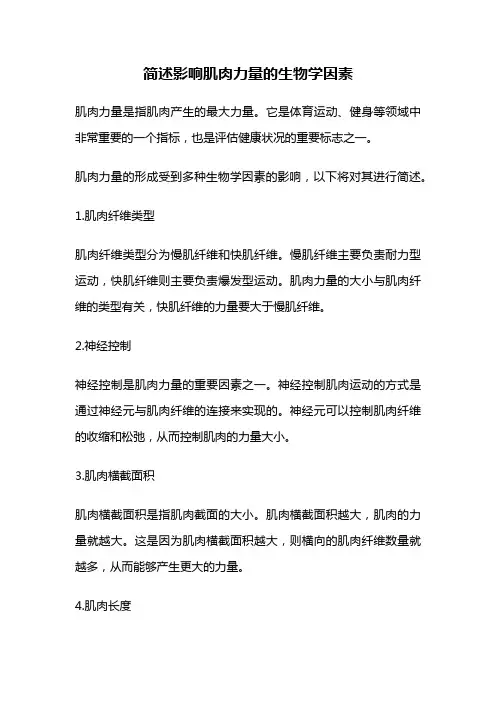 简述影响肌肉力量的生物学因素

肌肉力量是指肌肉产生的最大力量。它是体育运动、健身等领域中非常重要的一个指标，也是评估健康状况的重要标志之一。

肌肉力量的形成受到多种生物学因素的影响，以下将对其进行简述。

1.肌肉纤维类型

肌肉纤维类型分为慢肌纤维和快肌纤维。慢肌纤维主要负责耐力型运动，快肌纤维则主要负责爆发型运动。肌肉力量的大小与肌肉纤维的类型有关，快肌纤维的力量要大于慢肌纤维。

2.神经控制

神经控制是肌肉力量的重要因素之一。神经控制肌肉运动的方式是通过神经元与肌肉纤维的连接来实现的。神经元可以控制肌肉纤维的收缩和松弛，从而控制肌肉的力量大小。

3.肌肉横截面积

肌肉横截面积是指肌肉截面的大小。肌肉横截面积越大，肌肉的力量就越大。这是因为肌肉横截面积越大，则横向的肌肉纤维数量就越多，从而能够产生更大的力量。

4.肌肉长度